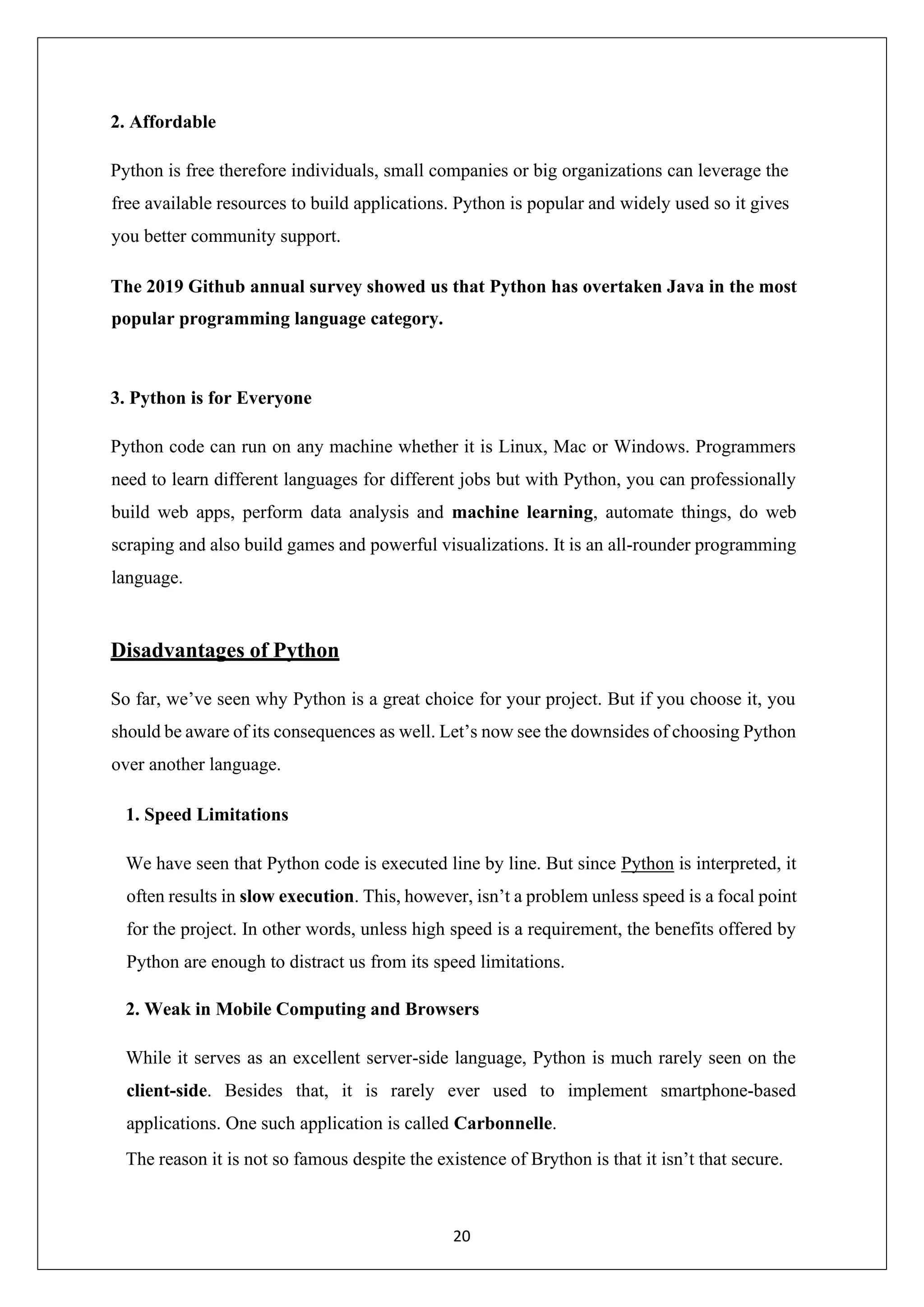 2. Affordable

Python is free therefore individuals, small companies or big organizations can leverage the free available resources to build applications. Python is popular and widely used so it gives you better community support.

The 2019 Github annual survey showed us that Python has overtaken Java in the most popular programming language category.

3. Python is for Everyone

Python code can run on any machine whether it is Linux, Mac or Windows. Programmers need to learn different languages for different jobs but with Python, you can professionally build web apps, perform data analysis and machine learning, automate things, do web scraping and also build games and powerful visualizations. It is an all-rounder programming language.

Disadvantages of Python

So far, we've seen why Python is a great choice for your project. But if you choose it, you should be aware of its consequences as well. Let's now see the downsides of choosing Python over another language.

1. Speed Limitations

We have seen that Python code is executed line by line. But since Python is interpreted, it often results in slow execution. This, however, isn't a problem unless speed is a focal point for the project. In other words, unless high speed is a requirement, the benefits offered by Python are enough to distract us from its speed limitations.

2. Weak in Mobile Computing and Browsers

While it serves as an excellent server-side language, Python is much rarely seen on the client-side. Besides that, it is rarely ever used to implement smartphone-based applications. One such application is called Carbonnelle.
The reason it is not so famous despite the existence of Brython is that it isn't that secure.

20